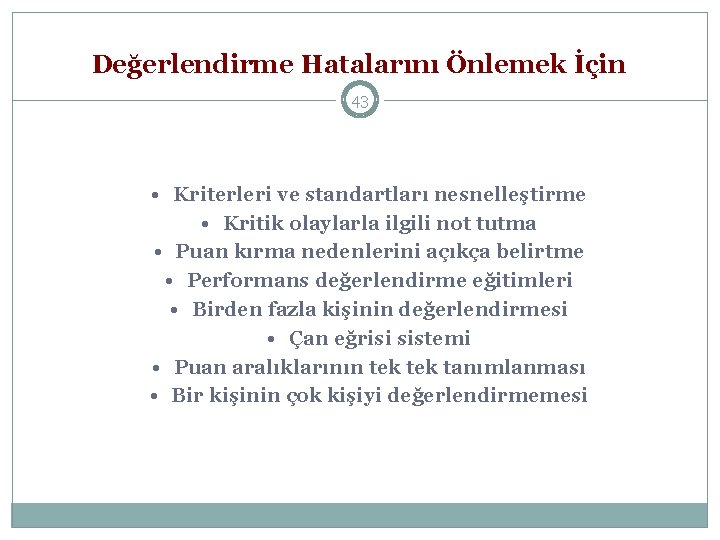 Değerlendirme Hatalarını Önlemek İçin

43

• Kriterleri ve standartları nesnelleştirme
• Kritik olaylarla ilgili not tutma
• Puan kırma nedenlerini açıkça belirtme
• Performans değerlendirme eğitimleri
• Birden fazla kişinin değerlendirmesi
• Çan eğrisi sistemi
• Puan aralıklarının tek tek tanımlanması
• Bir kişinin çok kişiyi değerlendirmemesi